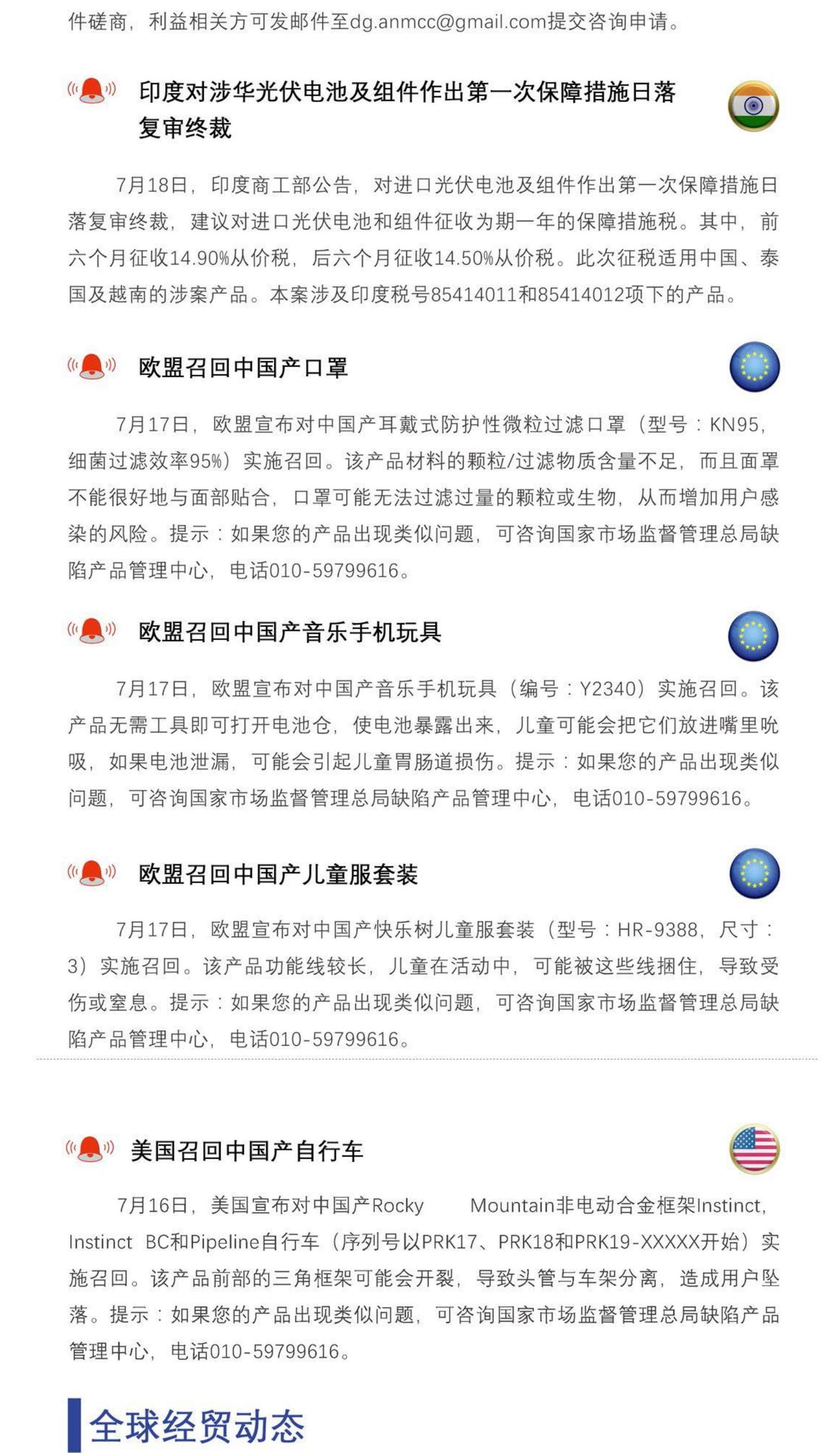 件磋商，利益相关方可发邮件至dg.anmcc@gmail.com提交咨询申请。

印度对涉华光伏电池及组件作出第一次保障措施日落复审终裁

7月18日，印度商工部公告，对进口光伏电池及组件作出第一次保障措施日落复审终裁，建议对进口光伏电池和组件征收为期一年的保障措施税。其中，前六个月征收14.90%从价税，后六个月征收14.50%从价税。此次征税适用中国、泰国及越南的涉案产品。本案涉及印度税号85414011和85414012项下的产品。

欧盟召回中国产口罩

7月17日，欧盟宣布对中国产耳戴式防护性微粒过滤口罩（型号：KN95，细菌过滤效率95%）实施召回。该产品材料的颗粒/过滤物质含量不足，而且面罩不能很好地与面部贴合，口罩可能无法过滤过量的颗粒或生物，从而增加用户感染的风险。提示：如果您的产品出现类似问题，可咨询国家市场监督管理总局缺陷产品管理中心，电话010-59799616。

欧盟召回中国产音乐手机玩具

7月17日，欧盟宣布对中国产音乐手机玩具（编号：Y2340）实施召回。该产品无需工具即可打开电池仓，使电池暴露出来，儿童可能会把它们放进嘴里吮吸，如果电池泄漏，可能会引起儿童胃肠道损伤。提示：如果您的产品出现类似问题，可咨询国家市场监督管理总局缺陷产品管理中心，电话010-59799616。

欧盟召回中国产儿童服套装

7月17日，欧盟宣布对中国产快乐树儿童服套装（型号：HR-9388，尺寸：3）实施召回。该产品功能线较长，儿童在活动中，可能被这些线捆住，导致受伤或窒息。提示：如果您的产品出现类似问题，可咨询国家市场监督管理总局缺陷产品管理中心，电话010-59799616。

美国召回中国产自行车

7月16日，美国宣布对中国产Rocky Mountain非电动合金框架Instinct，Instinct BC和Pipeline自行车（序列号以PRK17、PRK18和PRK19-XXXXX开始）实施召回。该产品前部的三角框架可能会开裂，导致头管与车架分离，造成用户坠落。提示：如果您的产品出现类似问题，可咨询国家市场监督管理总局缺陷产品管理中心，电话010-59799616。

全球经贸动态